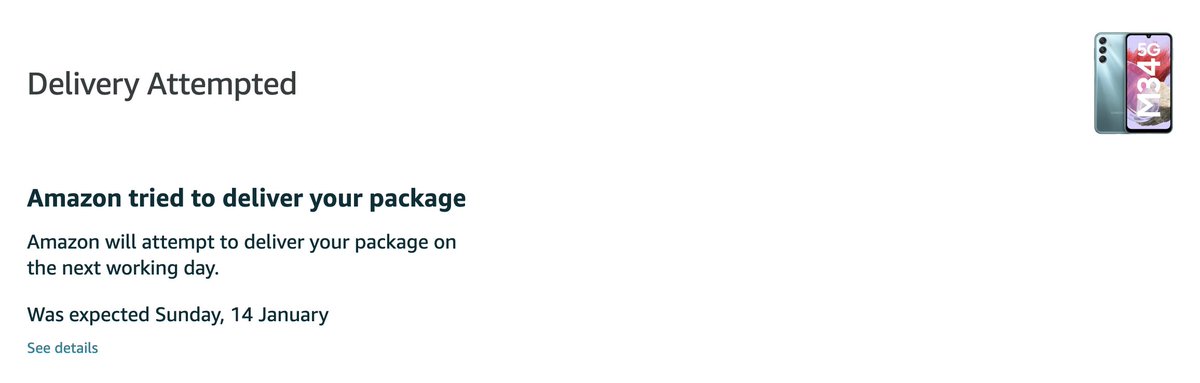 Delivery Attempted

M34 5G

Amazon tried to deliver your package

Amazon will attempt to deliver your package on the next working day.

Was expected Sunday, 14 January

See details